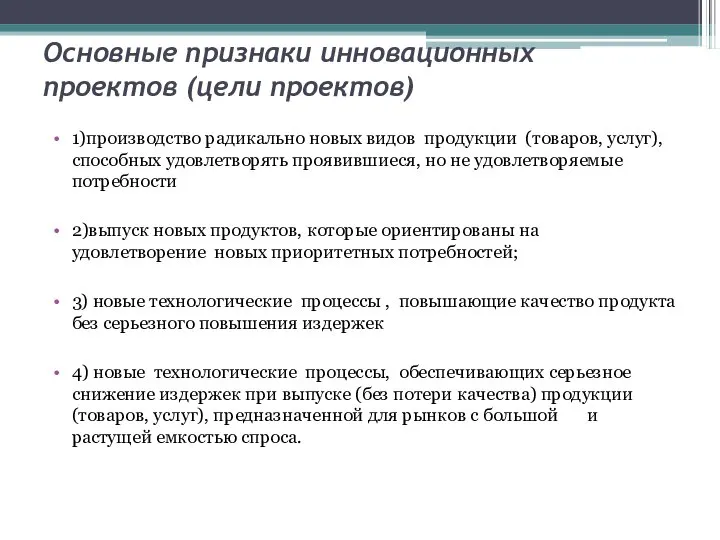 Основные признаки инновационных проектов (цели проектов)

• 1)производство радикально новых видов продукции (товаров, услуг), способных удовлетворять проявившиеся, но не удовлетворяемые потребности

• 2)выпуск новых продуктов, которые ориентированы на удовлетворение новых приоритетных потребностей;

• 3) новые технологические процессы , повышающие качество продукта без серьезного повышения издержек

• 4) новые технологические процессы, обеспечивающих серьезное снижение издержек при выпуске (без потери качества) продукции (товаров, услуг), предназначенной для рынков с большой и растущей емкостью спроса.